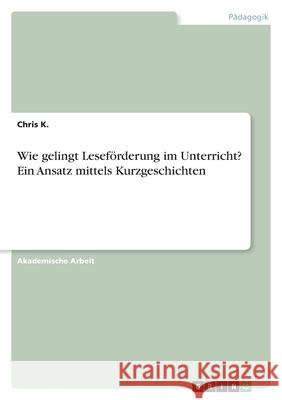 Pädagogik

Chris K.

Wie gelingt Leseförderung im Unterricht? Ein Ansatz mittels Kurzgeschichten

Akademische Arbeit

Kraina Książek